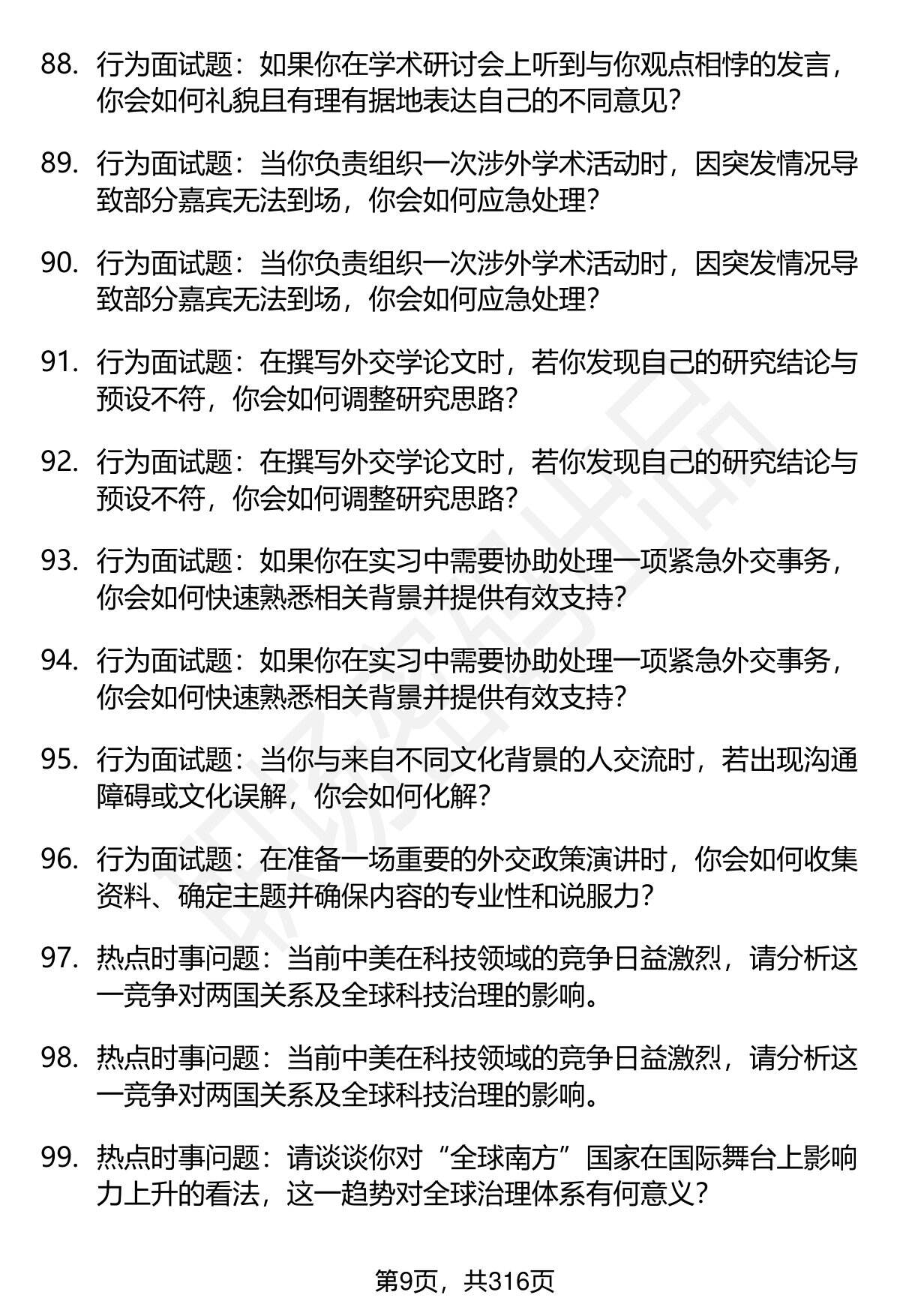 88. 行为面试题：如果你在学术研讨会上听到与你观点相悖的发言，你会如何礼貌且有理有据地表达自己的不同意见？

89. 行为面试题：当你负责组织一次涉外学术活动时，因突发情况导致部分嘉宾无法到场，你会如何应急处理？

90. 行为面试题：当你负责组织一次涉外学术活动时，因突发情况导致部分嘉宾无法到场，你会如何应急处理？

91. 行为面试题：在撰写外交学论文时，若你发现自己的研究结论与预设不符，你会如何调整研究思路？

92. 行为面试题：在撰写外交学论文时，若你发现自己的研究结论与预设不符，你会如何调整研究思路？

93. 行为面试题：如果你在实习中需要协助处理一项紧急外交事务，你会如何快速熟悉相关背景并提供有效支持？

94. 行为面试题：如果你在实习中需要协助处理一项紧急外交事务，你会如何快速熟悉相关背景并提供有效支持？

95. 行为面试题：当你与来自不同文化背景的人交流时，若出现沟通障碍或文化误解，你会如何化解？

96. 行为面试题：在准备一场重要的外交政策演讲时，你会如何收集资料、确定主题并确保内容的专业性和说服力？

97. 热点时事问题：当前中美在科技领域的竞争日益激烈，请分析这一竞争对两国关系及全球科技治理的影响。

98. 热点时事问题：当前中美在科技领域的竞争日益激烈，请分析这一竞争对两国关系及全球科技治理的影响。

99. 热点时事问题：请谈谈你对“全球南方”国家在国际舞台上影响力上升的看法，这一趋势对全球治理体系有何意义？

第9页，共316页